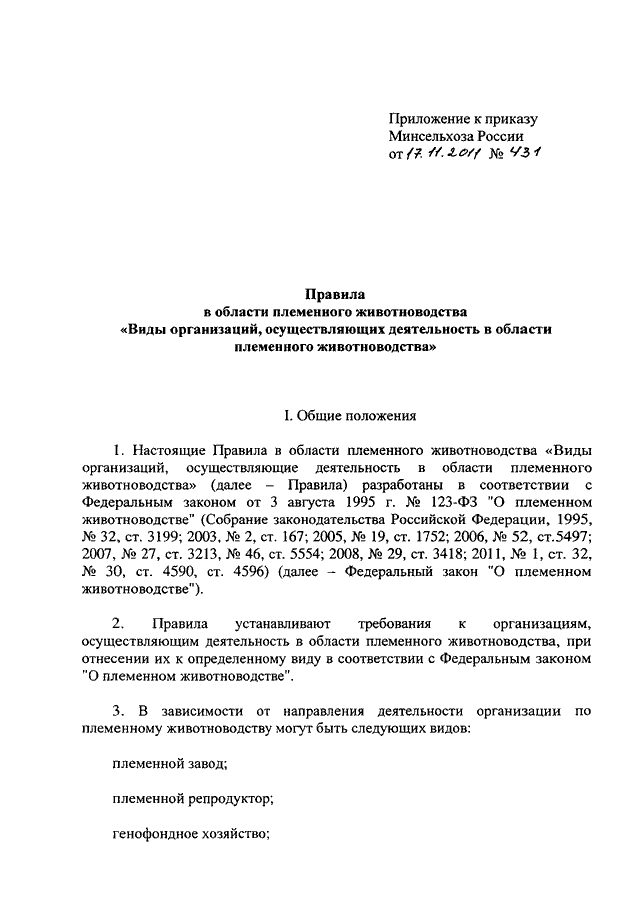 Приложение к приказу
Минсельхоза России
от 17.11.2011 № 431

Правила
в области племенного животноводства
«Виды организаций, осуществляющих деятельность в области племенного животноводства»

I. Общие положения

1. Настоящие Правила в области племенного животноводства «Виды организаций, осуществляющие деятельность в области племенного животноводства» (далее – Правила) разработаны в соответствии с Федеральным законом от 3 августа 1995 г. № 123-ФЗ "О племенном животноводстве" (Собрание законодательства Российской Федерации, 1995, № 32, ст. 3199; 2003, № 2, ст. 167; 2005, № 19, ст. 1752; 2006, № 52, ст.5497; 2007, № 27, ст. 3213, № 46, ст. 5554; 2008, № 29, ст. 3418; 2011, № 1, ст. 32, № 30, ст. 4590, ст. 4596) (далее – Федеральный закон "О племенном животноводстве").

2. Правила устанавливают требования к организациям, осуществляющим деятельность в области племенного животноводства, при отнесении их к определенному виду в соответствии с Федеральным законом "О племенном животноводстве".

3. В зависимости от направления деятельности организации по племенному животноводству могут быть следующих видов:

племенной завод;

племенной репродуктор;

генофондное хозяйство;